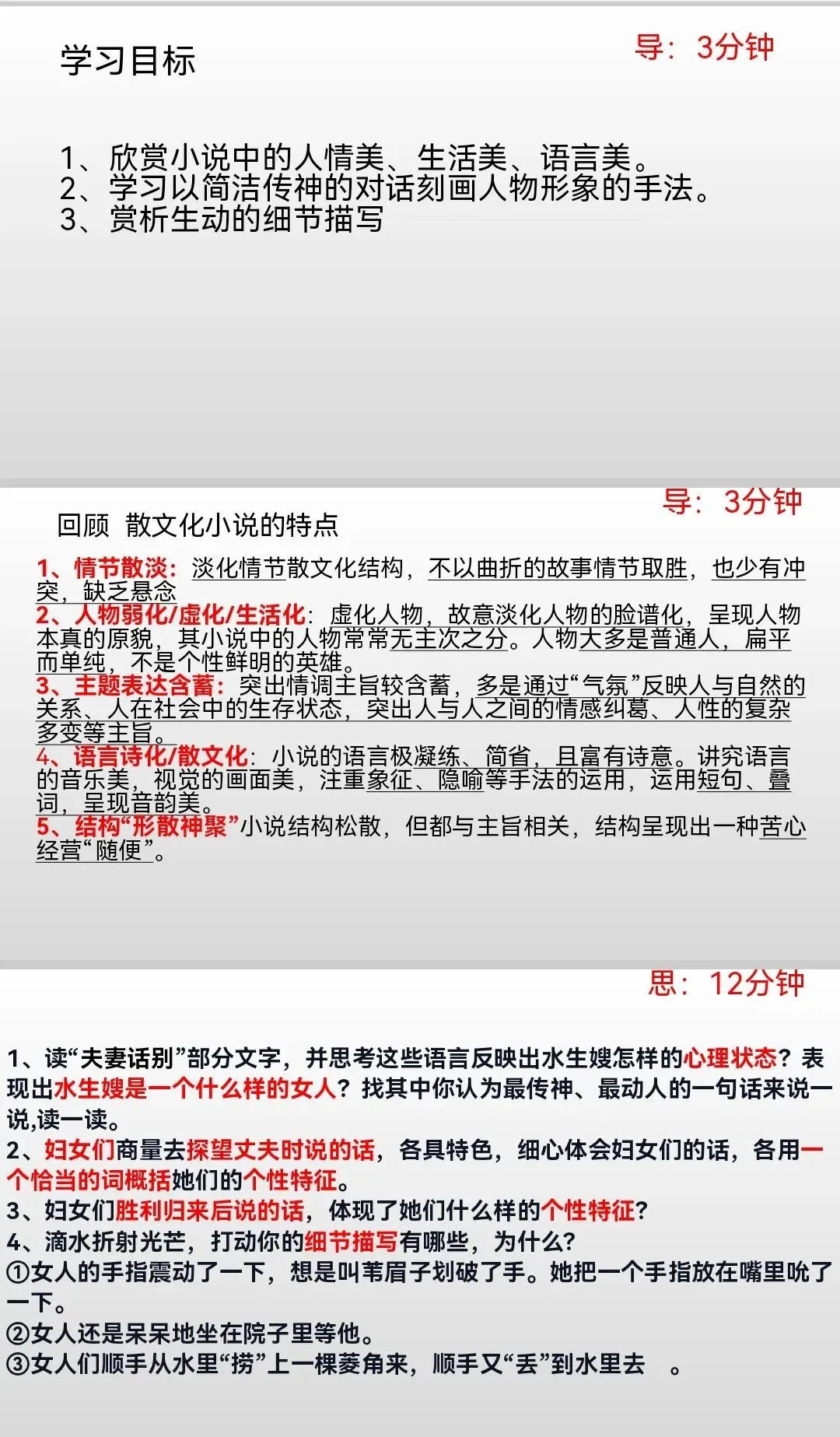 学习目标

导：3分钟

1、欣赏小说中的人情美、生活美、语言美。
2、学习以简洁传神的对话刻画人物形象的手法。
3、赏析生动的细节描写

导：3分钟

回顾 散文化小说的特点

1、情节散淡：淡化情节散文化结构，不以曲折的故事情节取胜，也少有冲突，缺乏悬念
2、人物弱化/虚化/生活化：虚化人物，故意淡化人物的脸谱化，呈现人物本真的原貌，其小说中的人物常常无主次之分。人物大多是普通人，扁平而单纯，不是个性鲜明的英雄。
3、主题表达含蓄：突出情调主旨较含蓄，多是通过“气氛”反映人与自然的关系、人在社会中的生存状态，突出人与人之间的情感纠葛、人性的复杂多变等主旨。
4、语言诗化/散文化：小说的语言极凝练、简省，且富有诗意。讲究语言的音乐美，视觉的画面美，注重象征、隐喻等手法的运用，运用短句、叠词，呈现音韵美。
5、结构“形散神聚”小说结构松散，但都与主旨相关，结构呈现出一种苦心经营“随便”。

思：12分钟

1、读“夫妻话别”部分文字，并思考这些语言反映出水生嫂怎样的心理状态？表现出水生嫂是一个什么样的女人？找其中你认为最传神、最动人的一句话来说一说,读一读。
2、妇女们商量去探望丈夫时说的话，各具特色，细心体会妇女们的话，各用一个恰当的词概括她们的个性特征。
3、妇女们胜利归来后说的话，体现了她们什么样的个性特征？
4、滴水折射光芒，打动你的细节描写有哪些，为什么？
①女人的手指震动了一下，想是叫苇眉子划破了手。她把一个手指放在嘴里吮了一下。
②女人还是呆呆地坐在院子里等他。
③女人们顺手从水里“捞”上一棵菱角来，顺手又“丢”到水里去 。